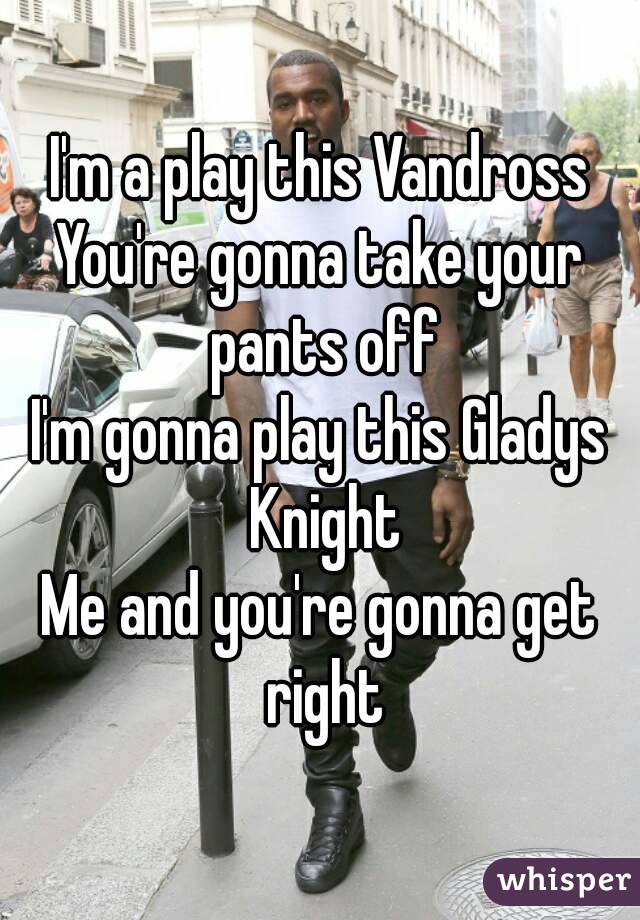 I'm a play this Vandross
You're gonna take your pants off
I'm gonna play this Gladys Knight
Me and you're gonna get right

whisper